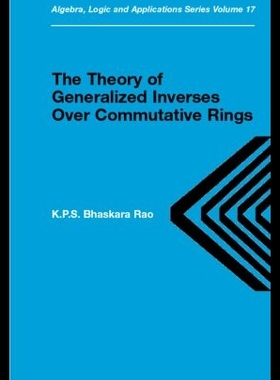 Algebra, Logic and Applications Series Volume 17

The Theory of Generalized Inverses Over Commutative Rings

K.P.S. Bhaskara Rao